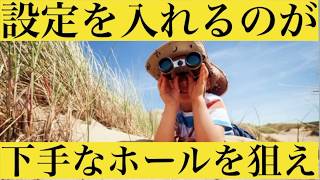 設定を入れるのが

下手なホールを狙え